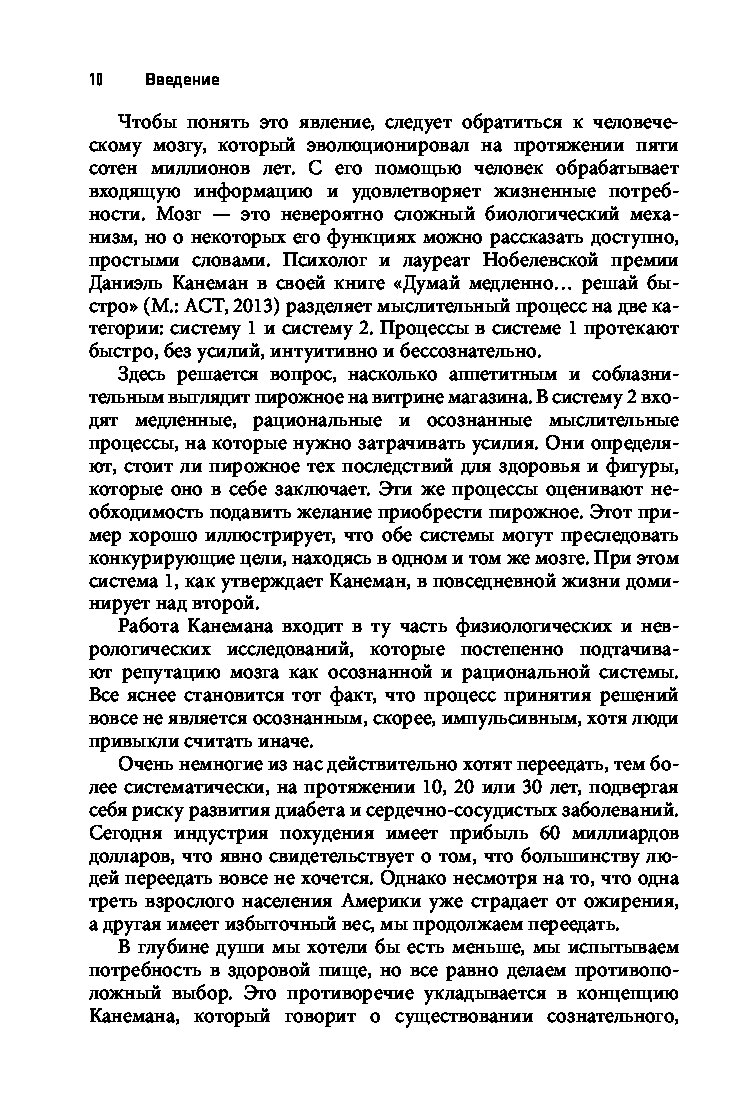 10 Введение

Чтобы понять это явление, следует обратиться к человеческому мозгу, который эволюционировал на протяжении пяти сотен миллионов лет. С его помощью человек обрабатывает входящую информацию и удовлетворяет жизненные потребности. Мозг — это невероятно сложный биологический механизм, но о некоторых его функциях можно рассказать доступно, простыми словами. Психолог и лауреат Нобелевской премии Даниэль Канеман в своей книге «Думай медленно… решай быстро» (М.: АСТ, 2013) разделяет мыслительный процесс на две категории: систему 1 и систему 2. Процессы в системе 1 протекают быстро, без усилий, интуитивно и бессознательно.

Здесь решается вопрос, насколько аппетитным и соблазнительным выглядит пирожное на витрине магазина. В систему 2 входят медленные, рациональные и осознанные мыслительные процессы, на которые нужно затрачивать усилия. Они определяют, стоит ли пирожное тех последствий для здоровья и фигуры, которые оно в себе заключает. Эти же процессы оценивают необходимость подавить желание приобрести пирожное. Этот пример хорошо иллюстрирует, что обе системы могут преследовать конкурирующие цели, находясь в одном и том же мозге. При этом система 1, как утверждает Канеман, в повседневной жизни доминирует над второй.

Работа Канемана входит в ту часть физиологических и неврологических исследований, которые постепенно подтачивают репутацию мозга как осознанной и рациональной системы. Все яснее становится тот факт, что процесс принятия решений вовсе не является осознанным, скорее, импульсивным, хотя люди привыкли считать иначе.

Очень немногие из нас действительно хотят переедать, тем более систематически, на протяжении 10, 20 или 30 лет, подвергая себя риску развития диабета и сердечно-сосудистых заболеваний. Сегодня индустрия похудения имеет прибыль 60 миллиардов долларов, что явно свидетельствует о том, что большинству людей переедать вовсе не хочется. Однако несмотря на то, что одна треть взрослого населения Америки уже страдает от ожирения, а другая имеет избыточный вес, мы продолжаем переедать.

В глубине души мы хотели бы есть меньше, мы испытываем потребность в здоровой пище, но все равно делаем противоположный выбор. Это противоречие укладывается в концепцию Канемана, который говорит о существовании сознательного,